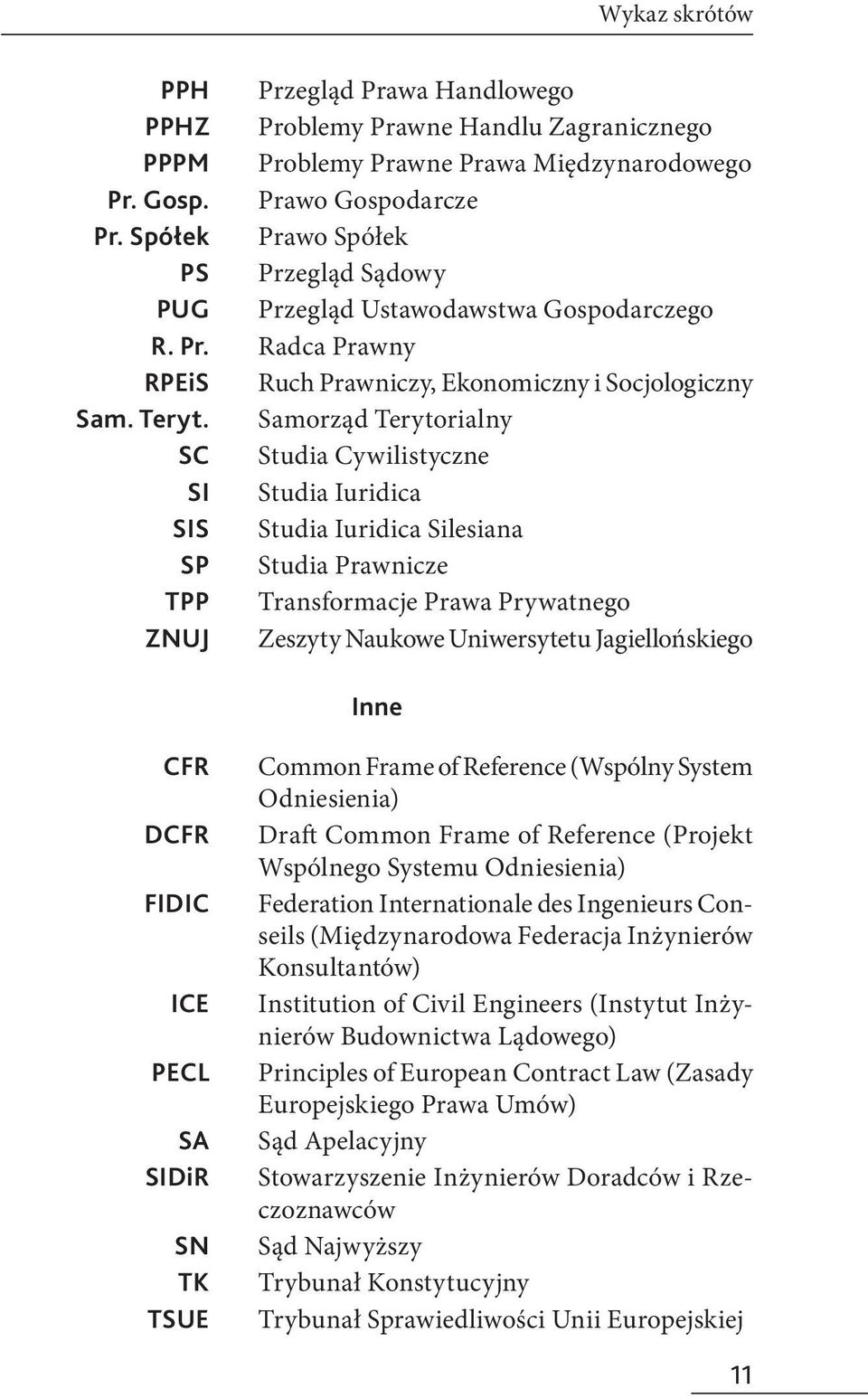 Wykaz skrótów

| | |
|---|---|
| PPH | Przegląd Prawa Handlowego |
| PPHZ | Problemy Prawne Handlu Zagranicznego |
| PPPM | Problemy Prawne Prawa Międzynarodowego |
| Pr. Gosp. | Prawo Gospodarcze |
| Pr. Spółek | Prawo Spółek |
| PS | Przegląd Sądowy |
| PUG | Przegląd Ustawodawstwa Gospodarczego |
| R. Pr. | Radca Prawny |
| RPEiS | Ruch Prawniczy, Ekonomiczny i Socjologiczny |
| Sam. Teryt. | Samorząd Terytorialny |
| SC | Studia Cywilistyczne |
| SI | Studia Iuridica |
| SIS | Studia Iuridica Silesiana |
| SP | Studia Prawnicze |
| TPP | Transformacje Prawa Prywatnego |
| ZNUJ | Zeszyty Naukowe Uniwersytetu Jagiellońskiego |

Inne

| | |
|---|---|
| CFR | Common Frame of Reference (Wspólny System Odniesienia) |
| DCFR | Draft Common Frame of Reference (Projekt Wspólnego Systemu Odniesienia) |
| FIDIC | Federation Internationale des Ingenieurs Conseils (Międzynarodowa Federacja Inżynierów Konsultantów) |
| ICE | Institution of Civil Engineers (Instytut Inżynierów Budownictwa Lądowego) |
| PECL | Principles of European Contract Law (Zasady Europejskiego Prawa Umów) |
| SA | Sąd Apelacyjny |
| SIDiR | Stowarzyszenie Inżynierów Doradców i Rzeczoznawców |
| SN | Sąd Najwyższy |
| TK | Trybunał Konstytucyjny |
| TSUE | Trybunał Sprawiedliwości Unii Europejskiej |

11